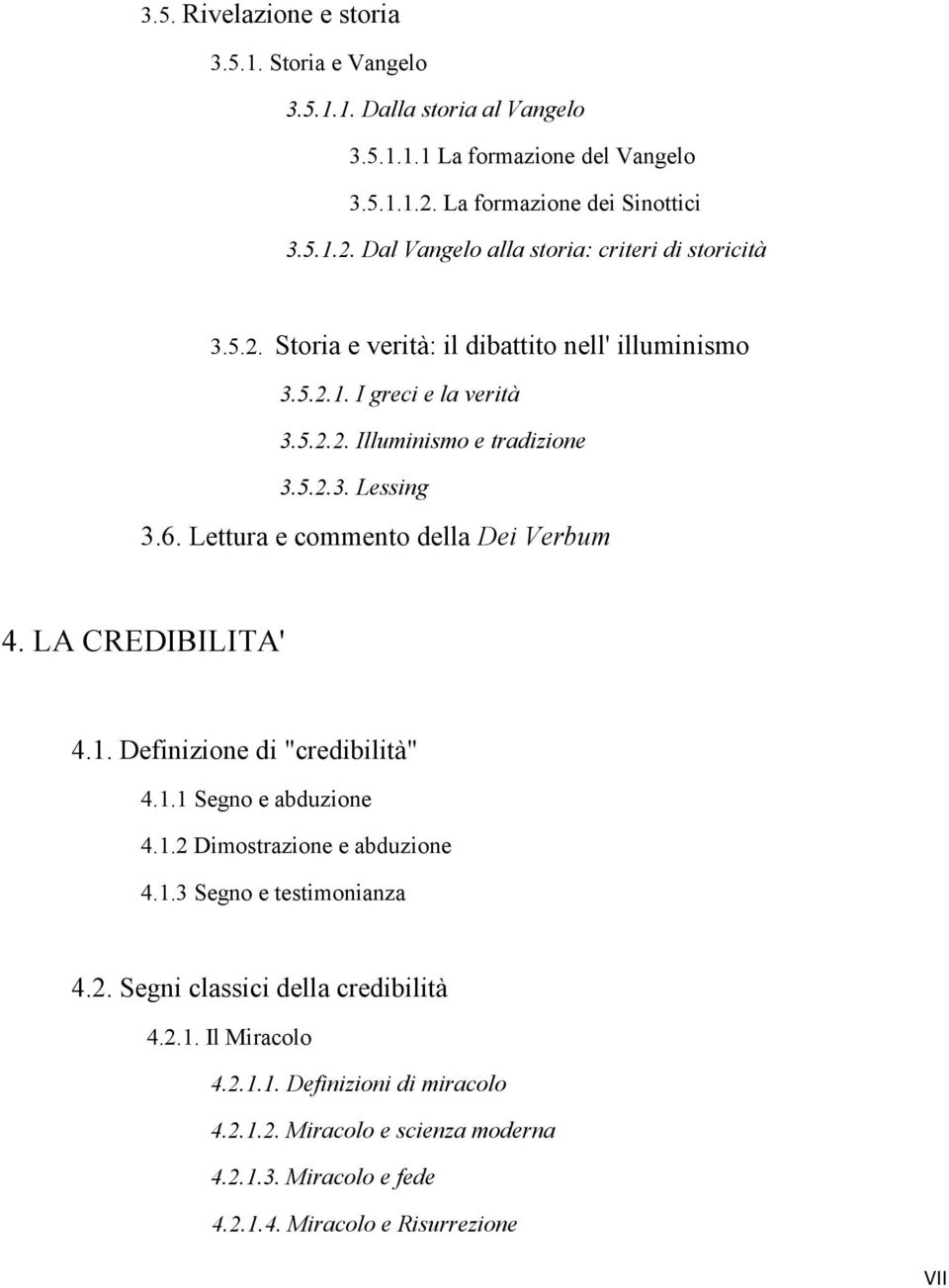 3.5. Rivelazione e storia

3.5.1. Storia e Vangelo

3.5.1.1. Dalla storia al Vangelo

3.5.1.1.1 La formazione del Vangelo

3.5.1.1.2. La formazione dei Sinottici

3.5.1.2. Dal Vangelo alla storia: criteri di storicità

3.5.2. Storia e verità: il dibattito nell' illuminismo

3.5.2.1. I greci e la verità

3.5.2.2. Illuminismo e tradizione

3.5.2.3. Lessing

3.6. Lettura e commento della Dei Verbum

4. LA CREDIBILITA'

4.1. Definizione di "credibilità"

4.1.1 Segno e abduzione

4.1.2 Dimostrazione e abduzione

4.1.3 Segno e testimonianza

4.2. Segni classici della credibilità

4.2.1. Il Miracolo

4.2.1.1. Definizioni di miracolo

4.2.1.2. Miracolo e scienza moderna

4.2.1.3. Miracolo e fede

4.2.1.4. Miracolo e Risurrezione

VII